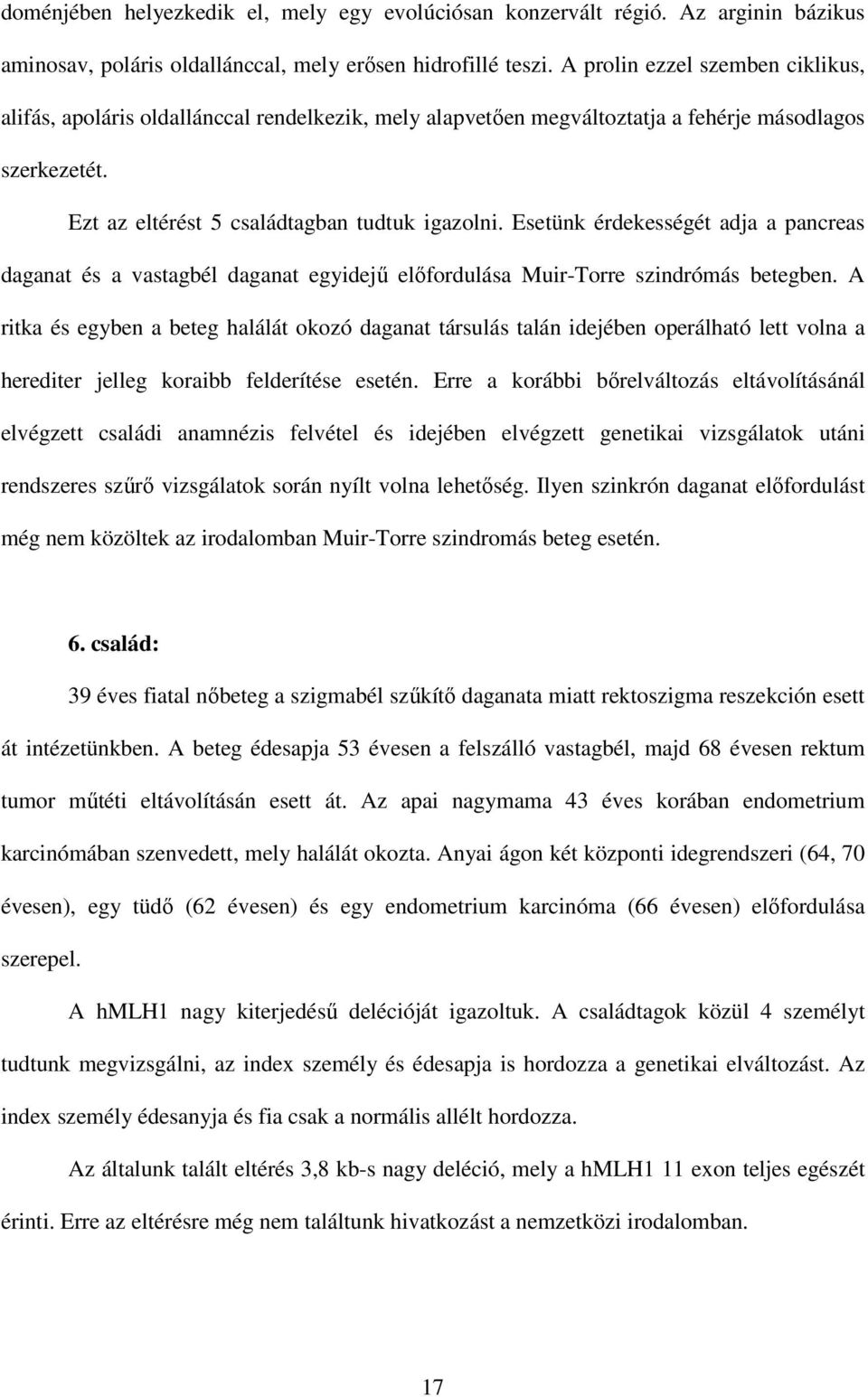 doménjében helyezkedik el, mely egy evolúciósan konzervált régió. Az arginin bázikus aminosav, poláris oldallánccal, mely erősen hidrofillé teszi. A prolin ezzel szemben ciklikus, alifás, apoláris oldallánccal rendelkezik, mely alapvetően megváltoztatja a fehérje másodlagos szerkezetét.

Ezt az eltérést 5 családtagban tudtuk igazolni. Esetünk érdekességét adja a pancreas daganat és a vastagbél daganat egyidejű előfordulása Muir-Torre szindrómás betegben. A ritka és egyben a beteg halálát okozó daganat társulás talán idejében operálható lett volna a herediter jelleg koraibb felderítése esetén. Erre a korábbi bőrelváltozás eltávolításánál elvégzett családi anamnézis felvétel és idejében elvégzett genetikai vizsgálatok utáni rendszeres szűrő vizsgálatok során nyílt volna lehetőség. Ilyen szinkrón daganat előfordulást még nem közöltek az irodalomban Muir-Torre szindromás beteg esetén.

6. család:

39 éves fiatal nőbeteg a szigmabél szűkítő daganata miatt rektoszigma reszekción esett át intézetünkben. A beteg édesapja 53 évesen a felszálló vastagbél, majd 68 évesen rektum tumor műtéti eltávolításán esett át. Az apai nagymama 43 éves korában endometrium karcinómában szenvedett, mely halálát okozta. Anyai ágon két központi idegrendszeri (64, 70 évesen), egy tüdő (62 évesen) és egy endometrium karcinóma (66 évesen) előfordulása szerepel.

A hMLH1 nagy kiterjedésű delécióját igazoltuk. A családtagok közül 4 személyt tudtunk megvizsgálni, az index személy és édesapja is hordozza a genetikai elváltozást. Az index személy édesanyja és fia csak a normális allélt hordozza.

Az általunk talált eltérés 3,8 kb-s nagy deléció, mely a hMLH1 11 exon teljes egészét érinti. Erre az eltérésre még nem találtunk hivatkozást a nemzetközi irodalomban.

17